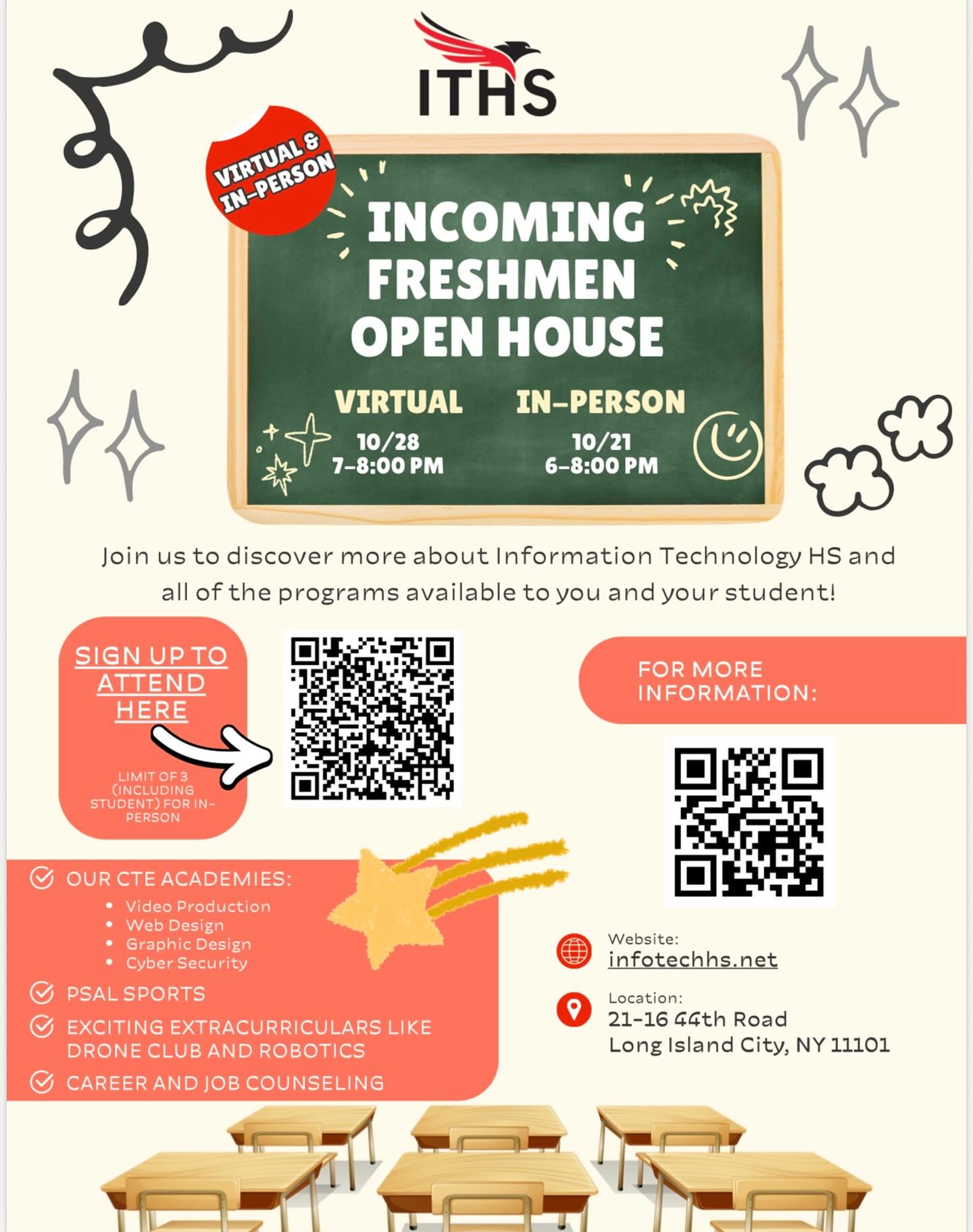 ITHS

VIRTUAL & IN-PERSON

INCOMING FRESHMEN OPEN HOUSE

VIRTUAL
10/28
7-8:00 PM

IN-PERSON
10/21
6-8:00 PM

Join us to discover more about Information Technology HS and all of the programs available to you and your student!

SIGN UP TO ATTEND HERE

LIMIT OF 3 (INCLUDING STUDENT) FOR IN-PERSON

FOR MORE INFORMATION:

OUR CTE ACADEMIES:
- Video Production
- Web Design
- Graphic Design
- Cyber Security

PSAL SPORTS

EXCITING EXTRACURRICULARS LIKE DRONE CLUB AND ROBOTICS

CAREER AND JOB COUNSELING

Website:
infotechhs.net

Location:
21-16 44th Road
Long Island City, NY 11101